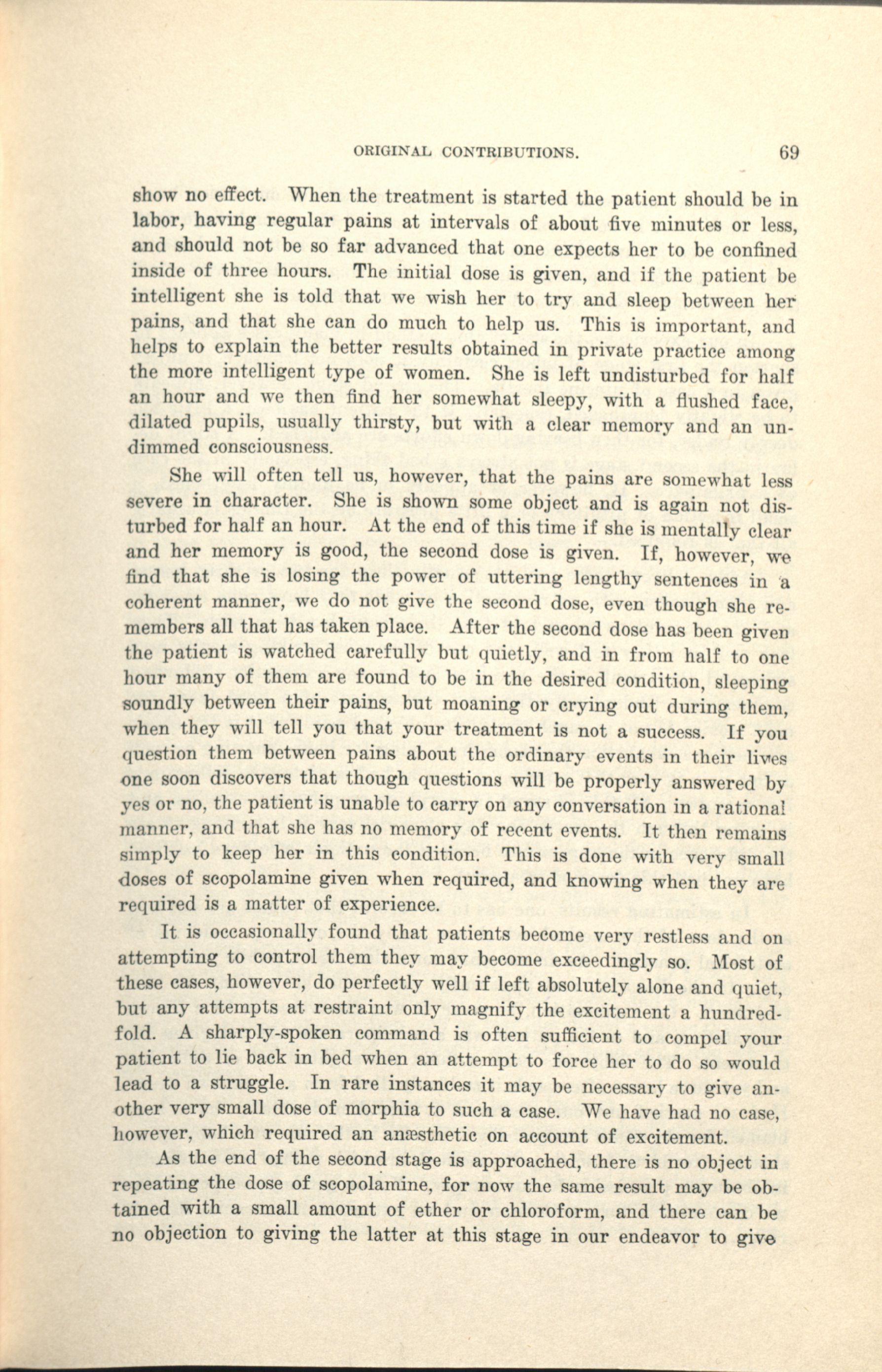 ORIGINAL CONTRIBUTIONS. 69

show no effect. When the treatment is started the patient should be in labor, having regular pains at intervals of about five minutes or less, and should not be so far advanced that one expects her to be confined inside of three hours. The initial dose is given, and if the patient be intelligent she is told that we wish her to try and sleep between her pains, and that she can do much to help us. This is important, and helps to explain the better results obtained in private practice among the more intelligent type of women. She is left undisturbed for half an hour and we then find her somewhat sleepy, with a flushed face, dilated pupils, usually thirsty, but with a clear memory and an undimmed consciousness.

She will often tell us, however, that the pains are somewhat less severe in character. She is shown some object and is again not disturbed for half an hour. At the end of this time if she is mentally clear and her memory is good, the second dose is given. If, however, we find that she is losing the power of uttering lengthy sentences in a coherent manner, we do not give the second dose, even though she remembers all that has taken place. After the second dose has been given the patient is watched carefully but quietly, and in from half to one hour many of them are found to be in the desired condition, sleeping soundly between their pains, but moaning or crying out during them, when they will tell you that your treatment is not a success. If you question them between pains about the ordinary events in their lives one soon discovers that though questions will be properly answered by yes or no, the patient is unable to carry on any conversation in a rational manner, and that she has no memory of recent events. It then remains simply to keep her in this condition. This is done with very small doses of scopolamine given when required, and knowing when they are required is a matter of experience.

It is occasionally found that patients become very restless and on attempting to control them they may become exceedingly so. Most of these cases, however, do perfectly well if left absolutely alone and quiet, but any attempts at restraint only magnify the excitement a hundredfold. A sharply-spoken command is often sufficient to compel your patient to lie back in bed when an attempt to force her to do so would lead to a struggle. In rare instances it may be necessary to give another very small dose of morphia to such a case. We have had no case, however, which required an anæsthetic on account of excitement.

As the end of the second stage is approached, there is no object in repeating the dose of scopolamine, for now the same result may be obtained with a small amount of ether or chloroform, and there can be no objection to giving the latter at this stage in our endeavor to give